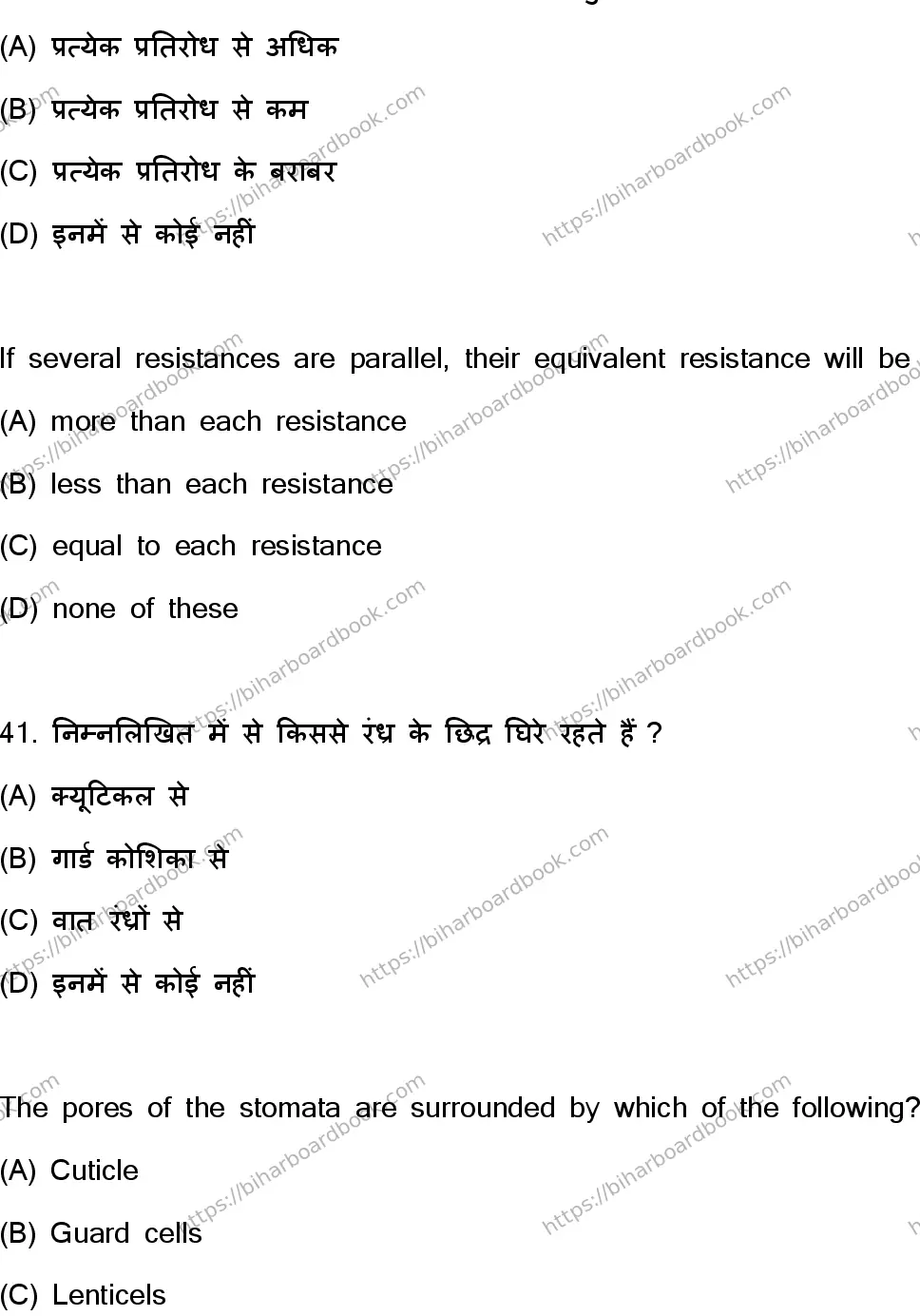 (A) प्रत्येक प्रतिरोध से अधिक

(B) प्रत्येक प्रतिरोध से कम

(C) प्रत्येक प्रतिरोध के बराबर

(D) इनमें से कोई नहीं

If several resistances are parallel, their equivalent resistance will be

(A) more than each resistance

(B) less than each resistance

(C) equal to each resistance

(D) none of these

41. निम्नलिखित में से किससे रंध्र के छिद्र घिरे रहते हैं ?

(A) क्यूटिकल से

(B) गार्ड कोशिका से

(C) वात रंध्रों से

(D) इनमें से कोई नहीं

The pores of the stomata are surrounded by which of the following?

(A) Cuticle

(B) Guard cells

(C) Lenticels

https://biharboardbook.com